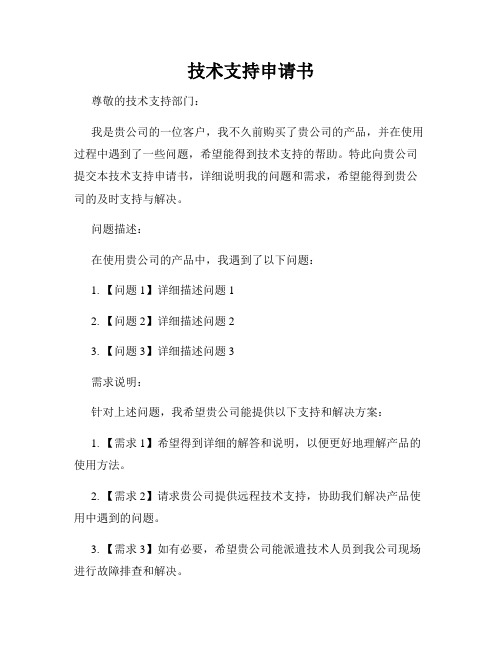 技术支持申请书

尊敬的技术支持部门：

我是贵公司的一位客户，我不久前购买了贵公司的产品，并在使用过程中遇到了一些问题，希望能得到技术支持的帮助。特此向贵公司提交本技术支持申请书，详细说明我的问题和需求，希望能得到贵公司的及时支持与解决。

问题描述：

在使用贵公司的产品中，我遇到了以下问题：

1.【问题 1】详细描述问题 1

2.【问题 2】详细描述问题 2

3.【问题 3】详细描述问题 3

需求说明：

针对上述问题，我希望贵公司能提供以下支持和解决方案：

1.【需求 1】希望得到详细的解答和说明，以便更好地理解产品的使用方法。

2.【需求 2】请求贵公司提供远程技术支持，协助我们解决产品使用中遇到的问题。

3.【需求 3】如有必要，希望贵公司能派遣技术人员到我公司现场进行故障排查和解决。